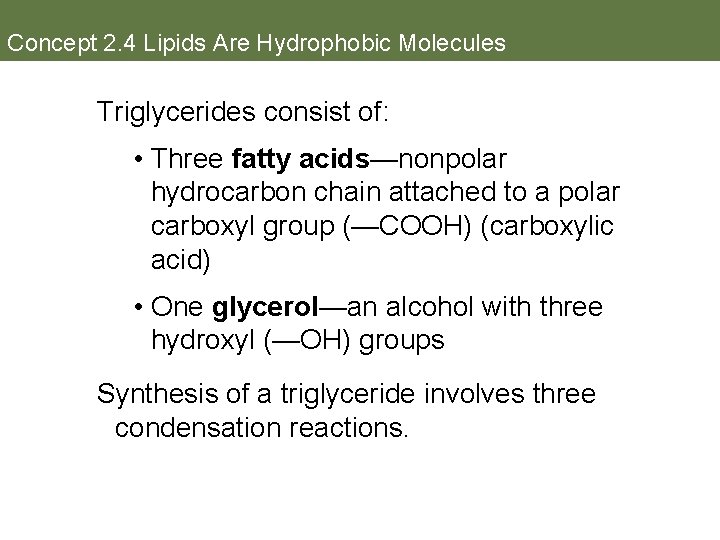 Concept 2.4 Lipids Are Hydrophobic Molecules

Triglycerides consist of:

• Three fatty acids—nonpolar hydrocarbon chain attached to a polar carboxyl group (—COOH) (carboxylic acid)

• One glycerol—an alcohol with three hydroxyl (—OH) groups

Synthesis of a triglyceride involves three condensation reactions.